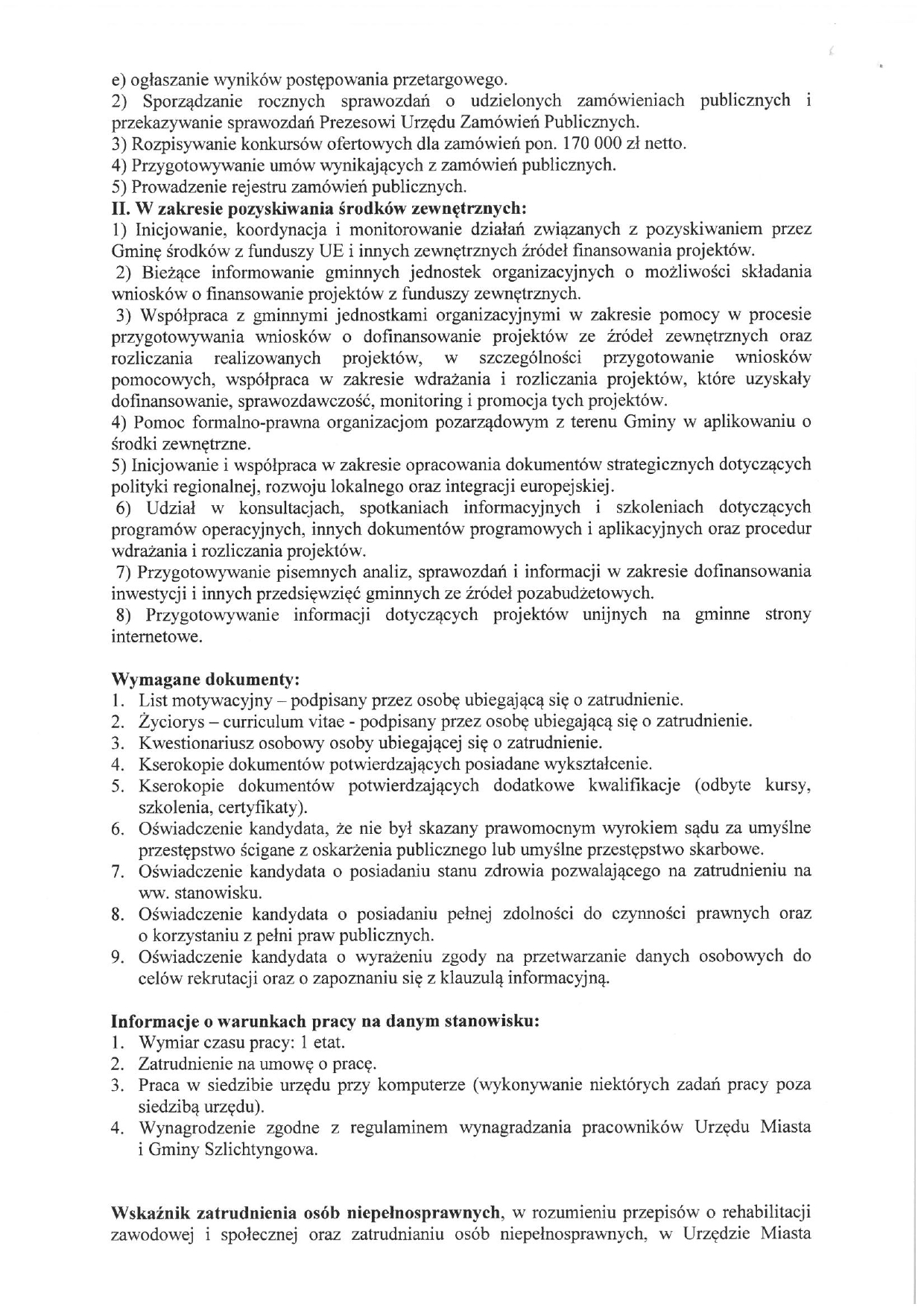 e) ogłaszanie wyników postępowania przetargowego.
2) Sporządzanie rocznych sprawozdań o udzielonych zamówieniach publicznych i przekazywanie sprawozdań Prezesowi Urzędu Zamówień Publicznych.
3) Rozpisywanie konkursów ofertowych dla zamówień pon. 170 000 zł netto.
4) Przygotowywanie umów wynikających z zamówień publicznych.
5) Prowadzenie rejestru zamówień publicznych.
II. W zakresie pozyskiwania środków zewnętrznych:
1) Inicjowanie, koordynacja i monitorowanie działań związanych z pozyskiwaniem przez Gminę środków z funduszy UE i innych zewnętrznych źródeł finansowania projektów.
2) Bieżące informowanie gminnych jednostek organizacyjnych o możliwości składania wniosków o finansowanie projektów z funduszy zewnętrznych.
3) Współpraca z gminnymi jednostkami organizacyjnymi w zakresie pomocy w procesie przygotowywania wniosków o dofinansowanie projektów ze źródeł zewnętrznych oraz rozliczania realizowanych projektów, w szczególności przygotowanie wniosków pomocowych, współpraca w zakresie wdrażania i rozliczania projektów, które uzyskały dofinansowanie, sprawozdawczość, monitoring i promocja tych projektów.
4) Pomoc formalno-prawna organizacjom pozarządowym z terenu Gminy w aplikowaniu o środki zewnętrzne.
5) Inicjowanie i współpraca w zakresie opracowania dokumentów strategicznych dotyczących polityki regionalnej, rozwoju lokalnego oraz integracji europejskiej.
6) Udział w konsultacjach, spotkaniach informacyjnych i szkoleniach dotyczących programów operacyjnych, innych dokumentów programowych i aplikacyjnych oraz procedur wdrażania i rozliczania projektów.
7) Przygotowywanie pisemnych analiz, sprawozdań i informacji w zakresie dofinansowania inwestycji i innych przedsięwzięć gminnych ze źródeł pozabudżetowych.
8) Przygotowywanie informacji dotyczących projektów unijnych na gminne strony internetowe.

Wymagane dokumenty:
1. List motywacyjny – podpisany przez osobę ubiegającą się o zatrudnienie.
2. Życiorys – curriculum vitae - podpisany przez osobę ubiegającą się o zatrudnienie.
3. Kwestionariusz osobowy osoby ubiegającej się o zatrudnienie.
4. Kserokopie dokumentów potwierdzających posiadane wykształcenie.
5. Kserokopie dokumentów potwierdzających dodatkowe kwalifikacje (odbyte kursy, szkolenia, certyfikaty).
6. Oświadczenie kandydata, że nie był skazany prawomocnym wyrokiem sądu za umyślne przestępstwo ścigane z oskarżenia publicznego lub umyślne przestępstwo skarbowe.
7. Oświadczenie kandydata o posiadaniu stanu zdrowia pozwalającego na zatrudnieniu na ww. stanowisku.
8. Oświadczenie kandydata o posiadaniu pełnej zdolności do czynności prawnych oraz o korzystaniu z pełni praw publicznych.
9. Oświadczenie kandydata o wyrażeniu zgody na przetwarzanie danych osobowych do celów rekrutacji oraz o zapoznaniu się z klauzulą informacyjną.

Informacje o warunkach pracy na danym stanowisku:
1. Wymiar czasu pracy: 1 etat.
2. Zatrudnienie na umowę o pracę.
3. Praca w siedzibie urzędu przy komputerze (wykonywanie niektórych zadań pracy poza siedzibą urzędu).
4. Wynagrodzenie zgodne z regulaminem wynagradzania pracowników Urzędu Miasta i Gminy Szlichtyngowa.

Wskaźnik zatrudnienia osób niepełnosprawnych, w rozumieniu przepisów o rehabilitacji zawodowej i społecznej oraz zatrudnianiu osób niepełnosprawnych, w Urzędzie Miasta